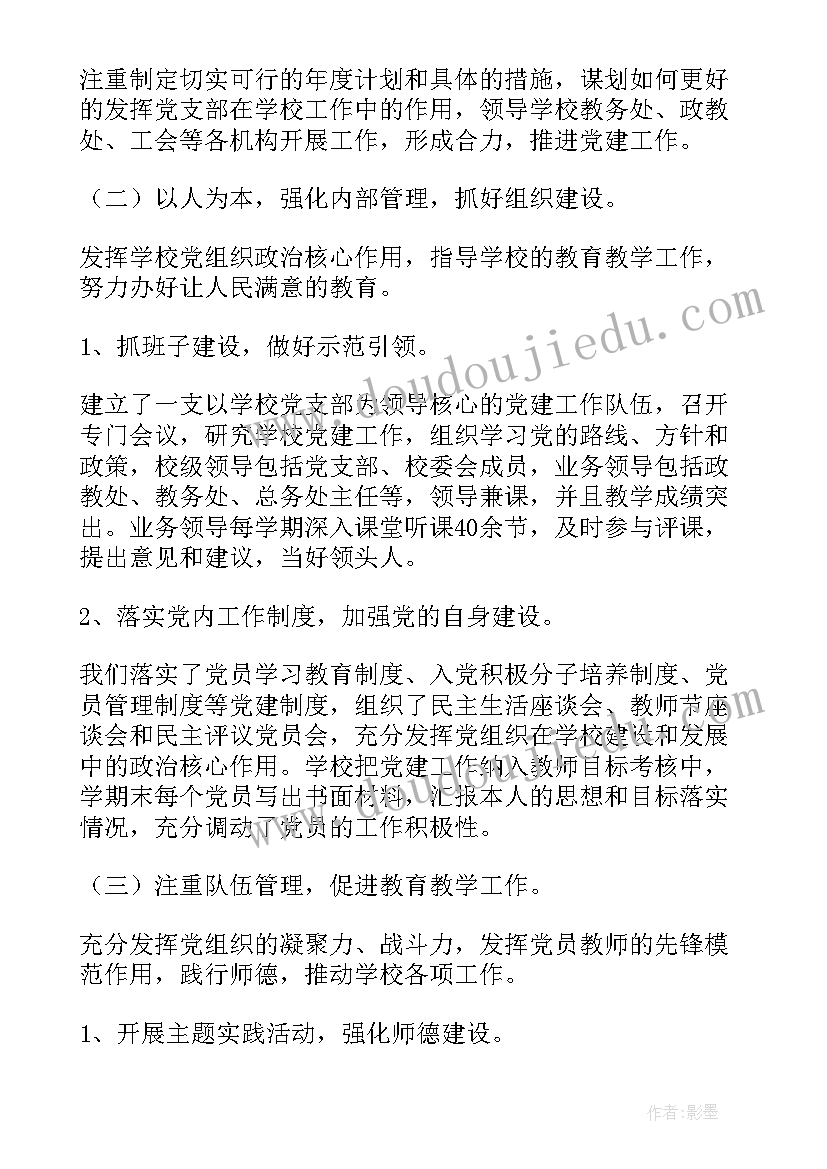 注重制定切实可行的年度计划和具体的措施，谋划如何更好的发挥党支部在学校工作中的作用，领导学校教务处、政教处、工会等各机构开展工作，形成合力，推进党建工作。

（二）以人为本，强化内部管理，抓好组织建设。

发挥学校党组织政治核心作用，指导学校的教育教学工作，努力办好让人民满意的教育。

1、抓班子建设，做好示范引领。

建立了一支以学校党支部为领导核心的党建工作队伍，召开专门会议，研究学校党建工作，组织学习党的路线、方针和政策，校级领导包括党支部、校委会成员，业务领导包括政教处、教务处、总务处主任等，领导兼课，并且教学成绩突出。业务领导每学期深入课堂听课40余节，及时参与评课，提出意见和建议，当好领头人。

2、落实党内工作制度，加强党的自身建设。

我们落实了党员学习教育制度、入党积极分子培养制度、党员管理制度等党建制度，组织了民主生活座谈会、教师节座谈会和民主评议党员会，充分发挥党组织在学校建设和发展中的政治核心作用。学校把党建工作纳入教师目标考核中，学期末每个党员写出书面材料，汇报本人的思想和目标落实情况，充分调动了党员的工作积极性。

（三）注重队伍管理，促进教育教学工作。

充分发挥党组织的凝聚力、战斗力，发挥党员教师的先锋模范作用，践行师德，推动学校各项工作。

1、开展主题实践活动，强化师德建设。

www.doudoujiedu.com

作者:影墨